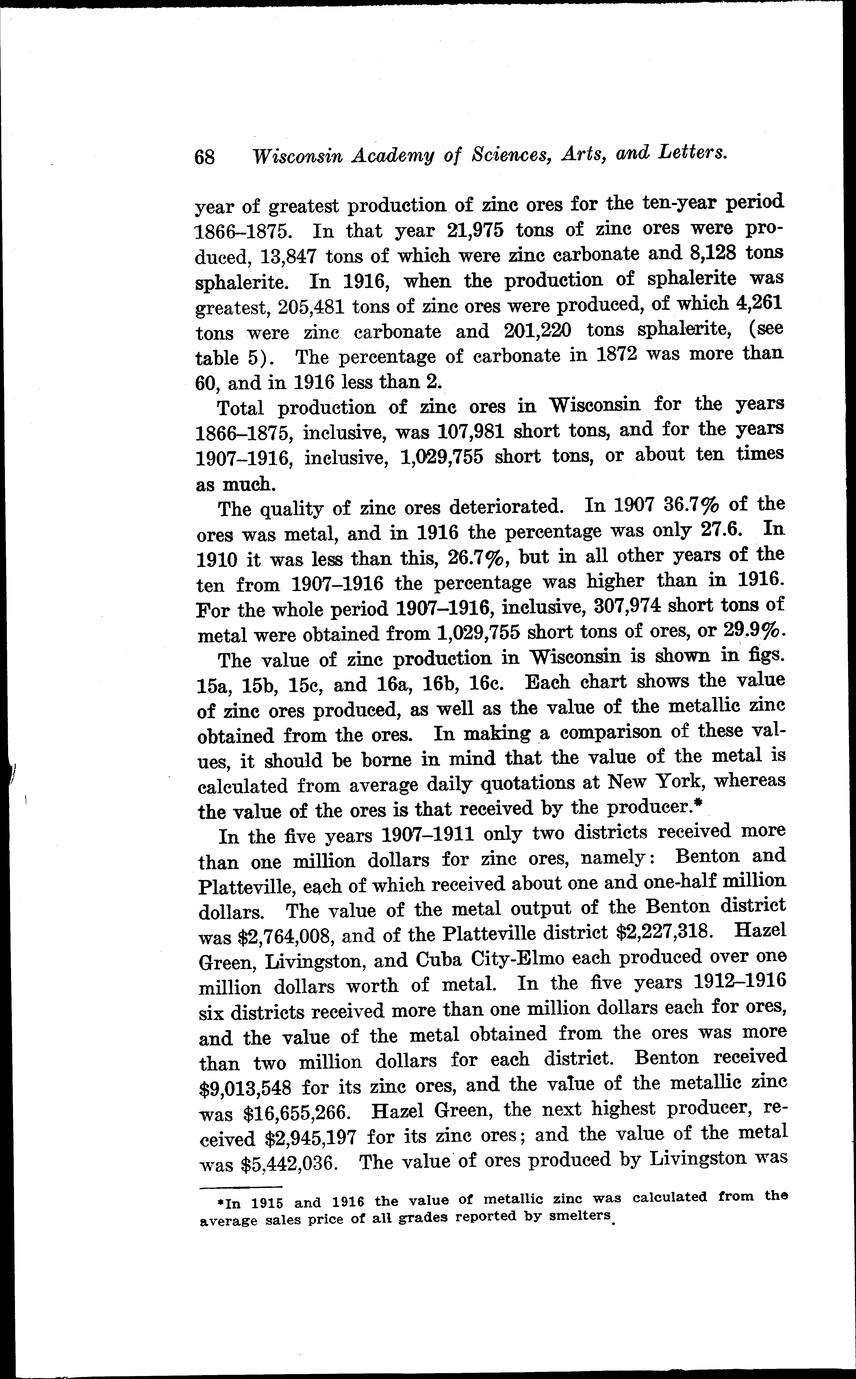 68 Wisconsin Academy of Sciences, Arts, and Letters.

year of greatest production of zinc ores for the ten-year period 1866–1875. In that year 21,975 tons of zinc ores were produced, 13,847 tons of which were zinc carbonate and 8,128 tons sphalerite. In 1916, when the production of sphalerite was greatest, 205,481 tons of zinc ores were produced, of which 4,261 tons were zinc carbonate and 201,220 tons sphalerite, (see table 5). The percentage of carbonate in 1872 was more than 60, and in 1916 less than 2.

Total production of zinc ores in Wisconsin for the years 1866–1875, inclusive, was 107,981 short tons, and for the years 1907–1916, inclusive, 1,029,755 short tons, or about ten times as much.

The quality of zinc ores deteriorated. In 1907 36.7% of the ores was metal, and in 1916 the percentage was only 27.6. In 1910 it was less than this, 26.7%, but in all other years of the ten from 1907–1916 the percentage was higher than in 1916. For the whole period 1907–1916, inclusive, 307,974 short tons of metal were obtained from 1,029,755 short tons of ores, or 29.9%.

The value of zinc production in Wisconsin is shown in figs. 15a, 15b, 15c, and 16a, 16b, 16c. Each chart shows the value of zinc ores produced, as well as the value of the metallic zinc obtained from the ores. In making a comparison of these values, it should be borne in mind that the value of the metal is calculated from average daily quotations at New York, whereas the value of the ores is that received by the producer.*

In the five years 1907–1911 only two districts received more than one million dollars for zinc ores, namely: Benton and Platteville, each of which received about one and one-half million dollars. The value of the metal output of the Benton district was $2,764,008, and of the Platteville district $2,227,318. Hazel Green, Livingston, and Cuba City-Elmo each produced over one million dollars worth of metal. In the five years 1912–1916 six districts received more than one million dollars each for ores, and the value of the metal obtained from the ores was more than two million dollars for each district. Benton received $9,013,548 for its zinc ores, and the value of the metallic zinc was $16,655,266. Hazel Green, the next highest producer, received $2,945,197 for its zinc ores; and the value of the metal was $5,442,036. The value of ores produced by Livingston was

*In 1915 and 1916 the value of metallic zinc was calculated from the average sales price of all grades reported by smelters.